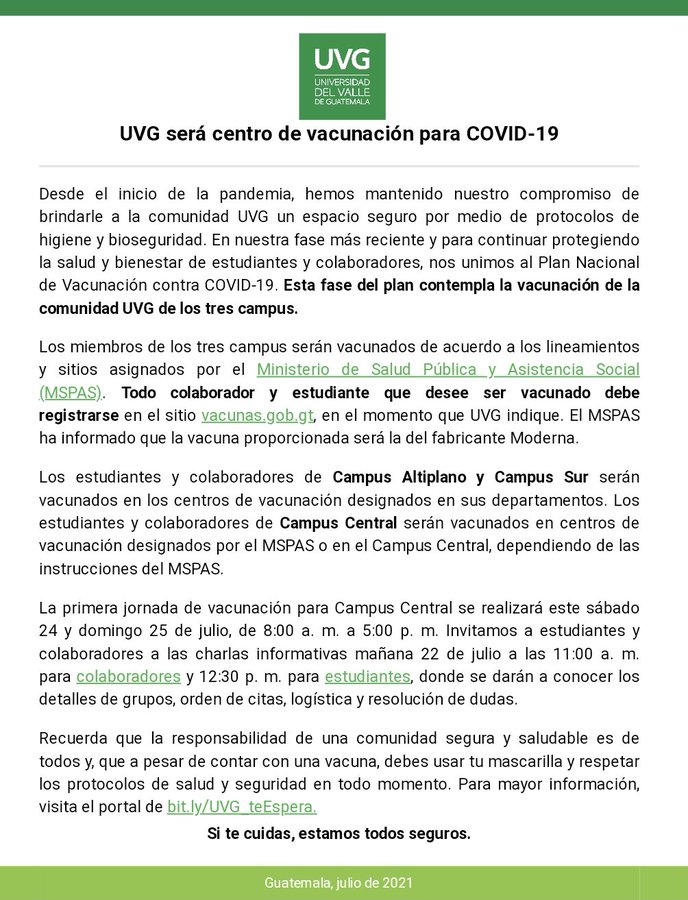 UVG
UNIVERSIDAD DEL VALLE DE GUATEMALA

UVG será centro de vacunación para COVID-19

Desde el inicio de la pandemia, hemos mantenido nuestro compromiso de brindarle a la comunidad UVG un espacio seguro por medio de protocolos de higiene y bioseguridad. En nuestra fase más reciente y para continuar protegiendo la salud y bienestar de estudiantes y colaboradores, nos unimos al Plan Nacional de Vacunación contra COVID-19. Esta fase del plan contempla la vacunación de la comunidad UVG de los tres campus.

Los miembros de los tres campus serán vacunados de acuerdo a los lineamientos y sitios asignados por el Ministerio de Salud Pública y Asistencia Social (MSPAS). Todo colaborador y estudiante que desee ser vacunado debe registrarse en el sitio vacunas.gob.gt, en el momento que UVG indique. El MSPAS ha informado que la vacuna proporcionada será la del fabricante Moderna.

Los estudiantes y colaboradores de Campus Altiplano y Campus Sur serán vacunados en los centros de vacunación designados en sus departamentos. Los estudiantes y colaboradores de Campus Central serán vacunados en centros de vacunación designados por el MSPAS o en el Campus Central, dependiendo de las instrucciones del MSPAS.

La primera jornada de vacunación para Campus Central se realizará este sábado 24 y domingo 25 de julio, de 8:00 a. m. a 5:00 p. m. Invitamos a estudiantes y colaboradores a las charlas informativas mañana 22 de julio a las 11:00 a. m. para colaboradores y 12:30 p. m. para estudiantes, donde se darán a conocer los detalles de grupos, orden de citas, logística y resolución de dudas.

Recuerda que la responsabilidad de una comunidad segura y saludable es de todos y, que a pesar de contar con una vacuna, debes usar tu mascarilla y respetar los protocolos de salud y seguridad en todo momento. Para mayor información, visita el portal de bit.ly/UVG_teEspera.

Si te cuidas, estamos todos seguros.

Guatemala, julio de 2021